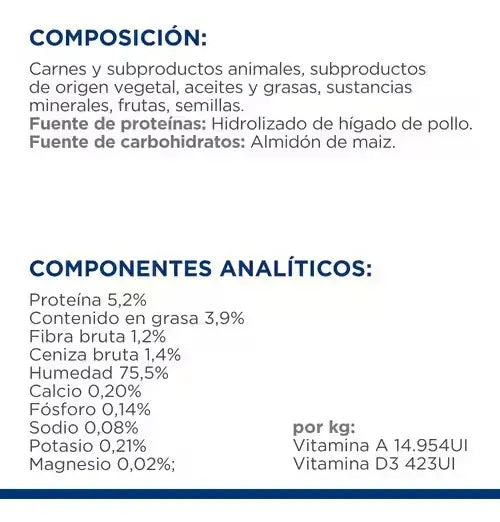 COMPOSICIÓN:

Carnes y subproductos animales, subproductos de origen vegetal, aceites y grasas, sustancias minerales, frutas, semillas.
Fuente de proteínas: Hidrolizado de hígado de pollo.
Fuente de carbohidratos: Almidón de maiz.

COMPONENTES ANALÍTICOS:

Proteína 5,2%
Contenido en grasa 3,9%
Fibra bruta 1,2%
Ceniza bruta 1,4%
Humedad 75,5%
Calcio 0,20%
Fósforo 0,14%
Sodio 0,08%
Potasio 0,21%
Magnesio 0,02%;

por kg:
Vitamina A 14.954UI
Vitamina D3 423UI